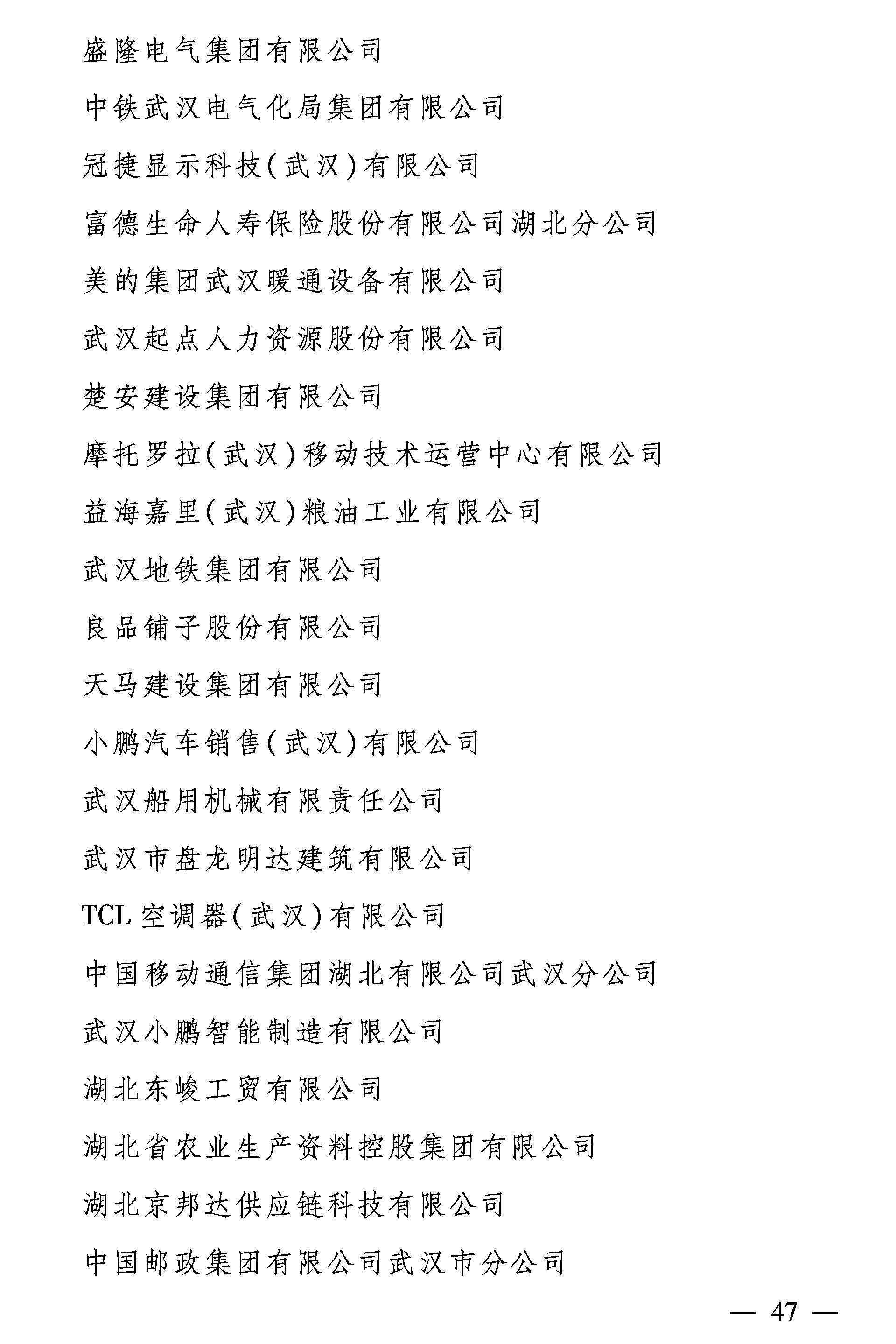 盛隆电气集团有限公司

中铁武汉电气化局集团有限公司

冠捷显示科技(武汉)有限公司

富德生命人寿保险股份有限公司湖北分公司

美的集团武汉暖通设备有限公司

武汉起点人力资源股份有限公司

楚安建设集团有限公司

摩托罗拉(武汉)移动技术运营中心有限公司

益海嘉里(武汉)粮油工业有限公司

武汉地铁集团有限公司

良品铺子股份有限公司

天马建设集团有限公司

小鹏汽车销售(武汉)有限公司

武汉船用机械有限责任公司

武汉市盘龙明达建筑有限公司

TCL 空调器(武汉)有限公司

中国移动通信集团湖北有限公司武汉分公司

武汉小鹏智能制造有限公司

湖北东峻工贸有限公司

湖北省农业生产资料控股集团有限公司

湖北京邦达供应链科技有限公司

中国邮政集团有限公司武汉市分公司

— 47 —